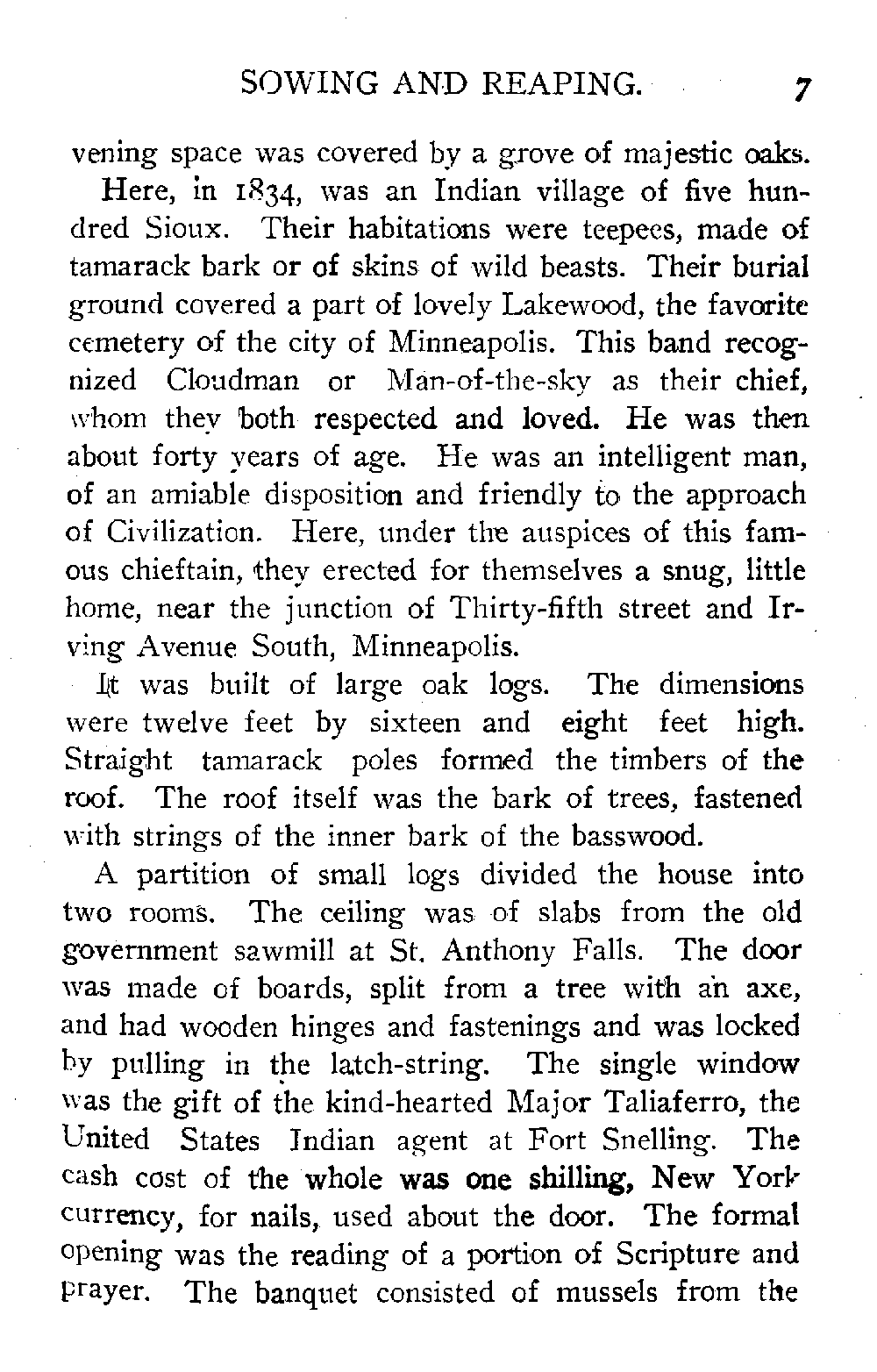 SOWING AND REAPING. 7

vening space was covered by a grove of majestic oaks.

Here, in 1834, was an Indian village of five hundred Sioux. Their habitations were teepees, made of tamarack bark or of skins of wild beasts. Their burial ground covered a part of lovely Lakewood, the favorite cemetery of the city of Minneapolis. This band recognized Cloudman or Man-of-the-sky as their chief, whom they both respected and loved. He was then about forty years of age. He was an intelligent man, of an amiable disposition and friendly to the approach of Civilization. Here, under the auspices of this famous chieftain, they erected for themselves a snug, little home, near the junction of Thirty-fifth street and Irving Avenue South, Minneapolis.

It was built of large oak logs. The dimensions were twelve feet by sixteen and eight feet high. Straight tamarack poles formed the timbers of the roof. The roof itself was the bark of trees, fastened with strings of the inner bark of the basswood.

A partition of small logs divided the house into two rooms. The ceiling was of slabs from the old government sawmill at St. Anthony Falls. The door was made of boards, split from a tree with an axe, and had wooden hinges and fastenings and was locked by pulling in the latch-string. The single window was the gift of the kind-hearted Major Taliaferro, the United States Indian agent at Fort Snelling. The cash cost of the whole was one shilling, New York currency, for nails, used about the door. The formal opening was the reading of a portion of Scripture and prayer. The banquet consisted of mussels from the